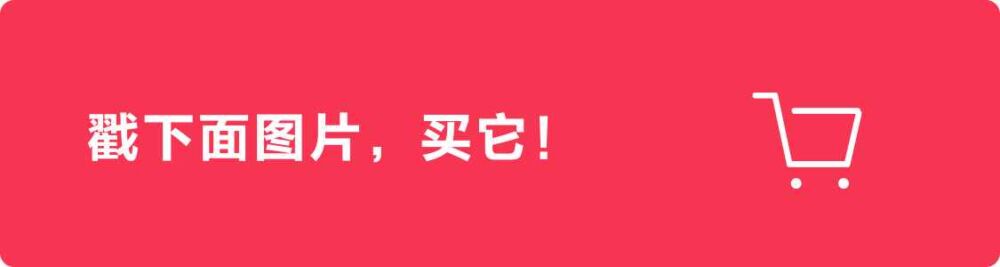 戳下面图片，买它！